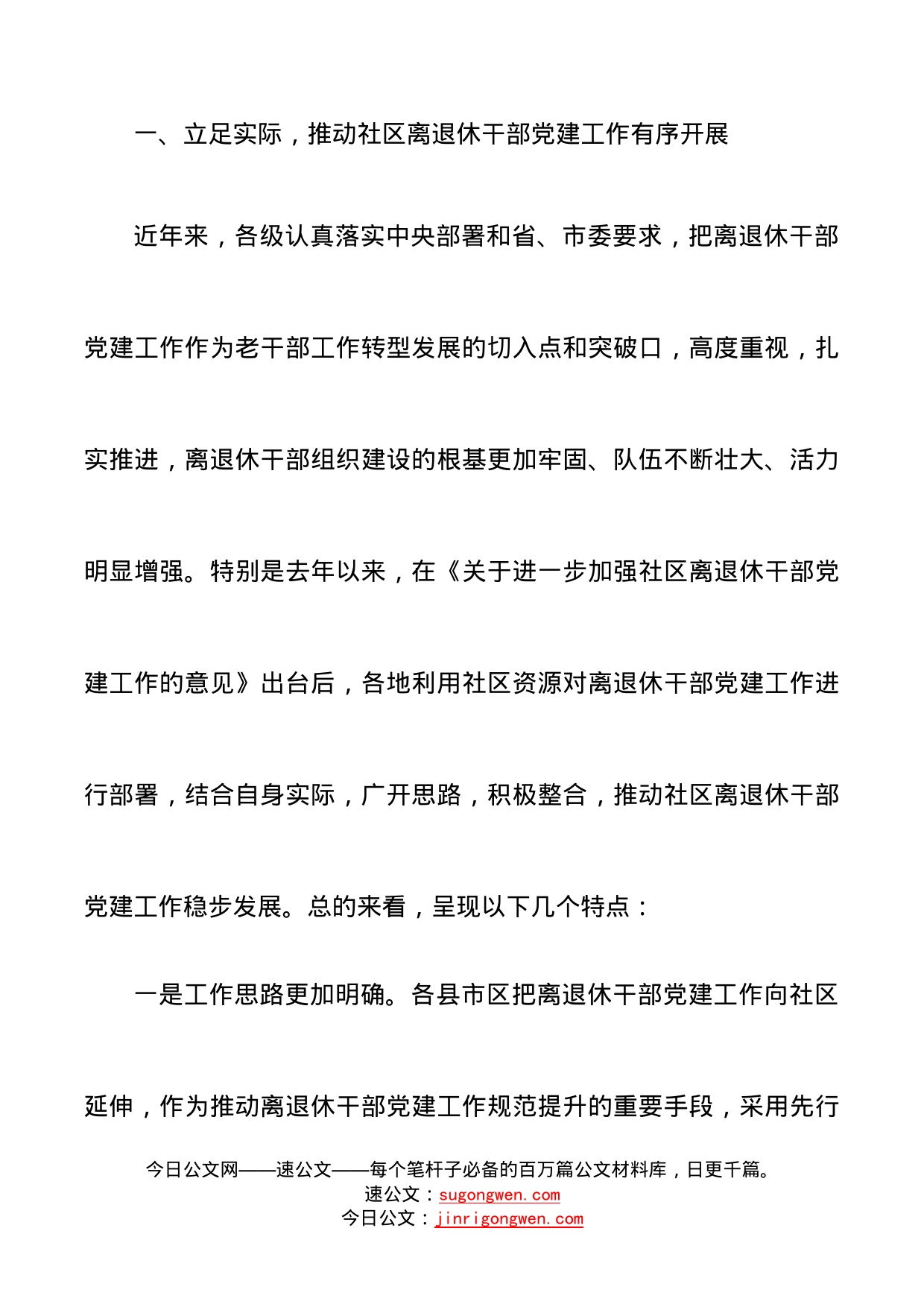 一、立足实际，推动社区离退休干部党建工作有序开展

近年来，各级认真落实中央部署和省、市委要求，把离退休干部党建工作作为老干部工作转型发展的切入点和突破口，高度重视，扎实推进，离退休干部组织建设的根基更加牢固、队伍不断壮大、活力明显增强。特别是去年以来，在《关于进一步加强社区离退休干部党建工作的意见》出台后，各地利用社区资源对离退休干部党建工作进行部署，结合自身实际，广开思路，积极整合，推动社区离退休干部党建工作稳步发展。总的来看，呈现以下几个特点：

一是工作思路更加明确。各县市区把离退休干部党建工作向社区延伸，作为推动离退休干部党建工作规范提升的重要手段，采用先行

今日公文网——速公文——每个笔杆子必备的百万篇公文材料库，日更千篇。
速公文：sugongwen.com
今日公文：jinrigongwen.com